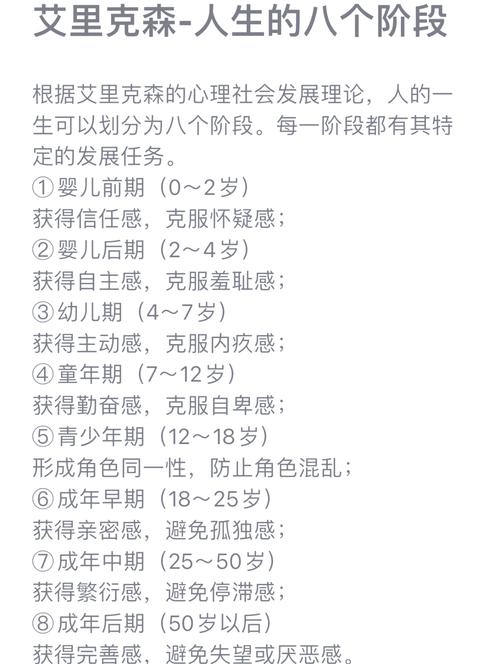 艾里克森-人生的八个阶段

根据艾里克森的心理社会发展理论，人的一生可以划分为八个阶段。每一阶段都有其特定的发展任务。
①婴儿前期（0～2岁）
获得信任感，克服怀疑感；
②婴儿后期（2～4岁）
获得自主感，克服羞耻感；
③幼儿期（4～7岁）
获得主动感，克服内疚感；
④童年期（7～12岁）
获得勤奋感，克服自卑感；
⑤青少年期（12～18岁）
形成角色同一性，防止角色混乱；
⑥成年早期（18～25岁）
获得亲密感，避免孤独感；
⑦成年中期（25～50岁）
获得繁衍感，避免停滞感；
⑧成年后期（50岁以后）
获得完善感，避免失望或厌恶感。